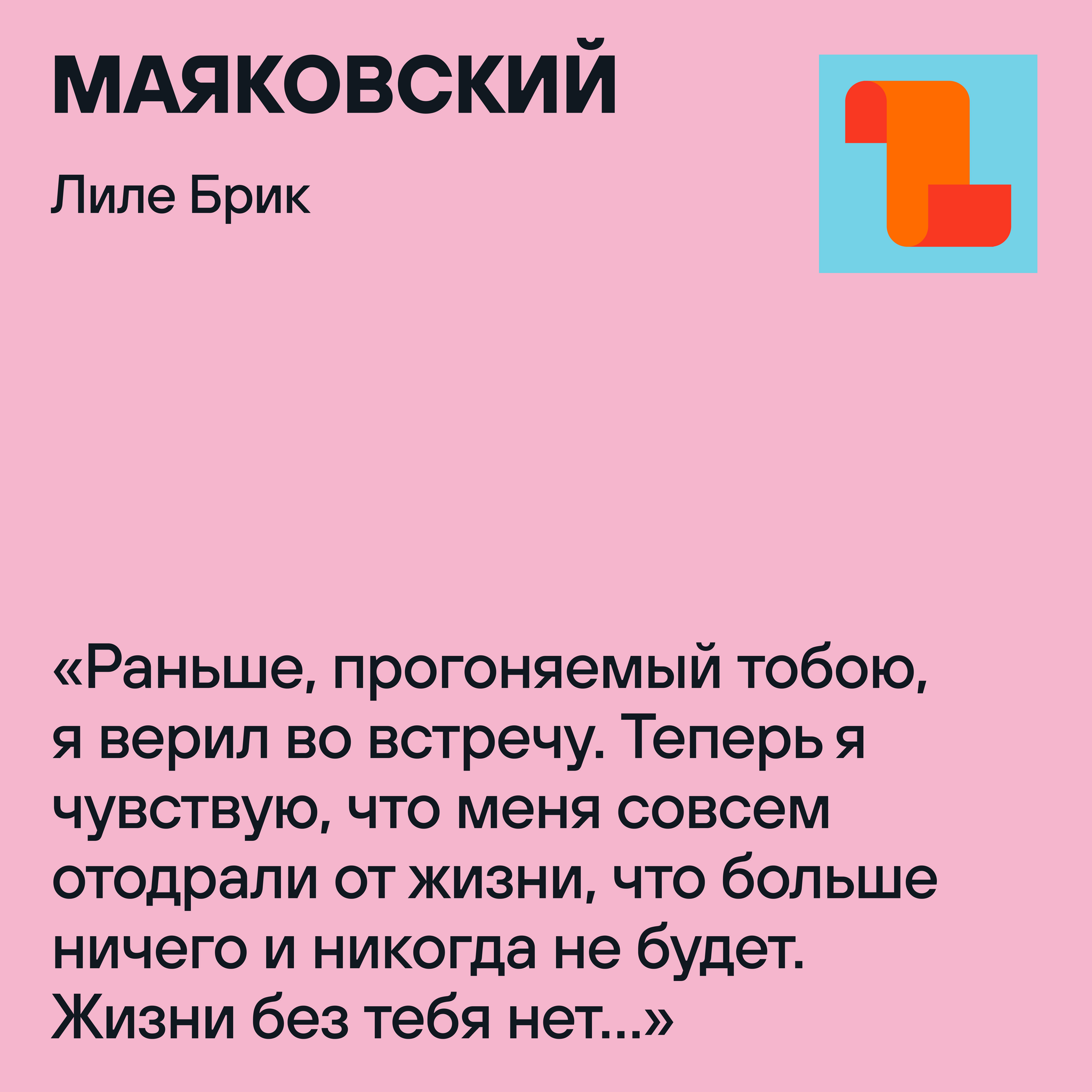 МАЯКОВСКИЙ

Лиле Брик

«Раньше, прогоняемый тобою, я верил во встречу. Теперь я чувствую, что меня совсем отодрали от жизни, что больше ничего и никогда не будет. Жизни без тебя нет...»